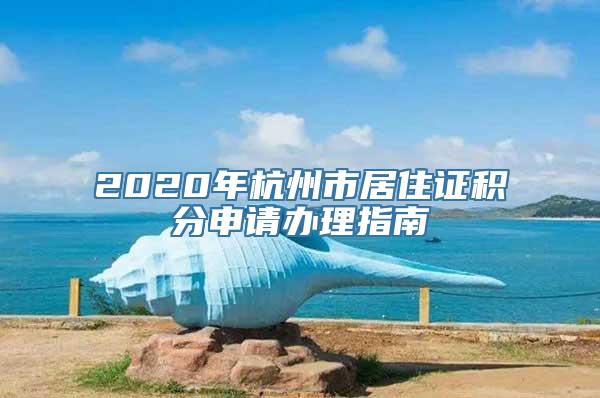 2020年杭州市居住证积分申请办理指南